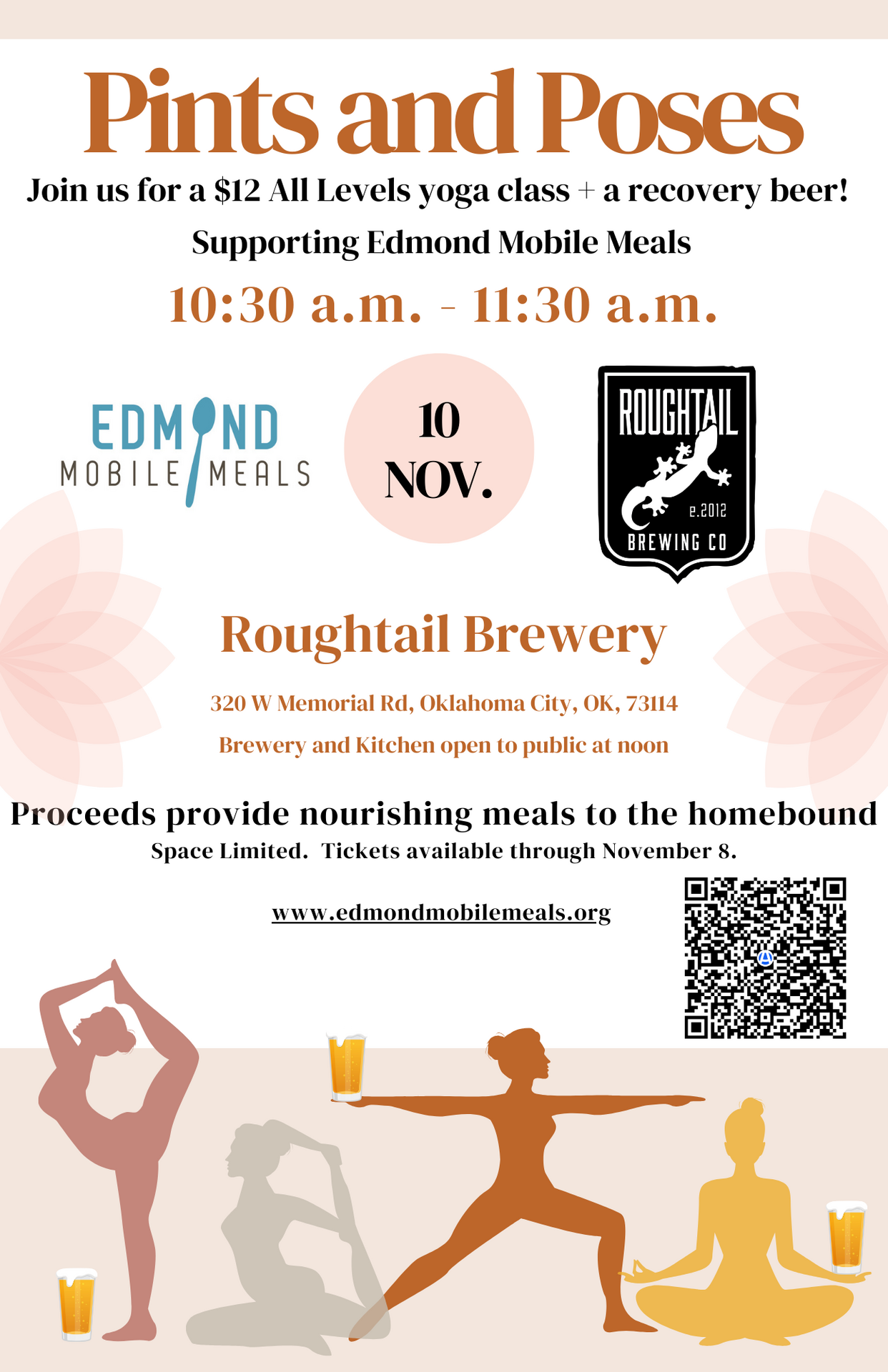 Pints and Poses

Join us for a $12 All Levels yoga class + a recovery beer!

Supporting Edmond Mobile Meals

10:30 a.m. - 11:30 a.m.

EDMOND
MOBILE MEALS

10
NOV.

ROUGHTAIL
e.2012
BREWING CO

Roughtail Brewery

320 W Memorial Rd, Oklahoma City, OK, 73114

Brewery and Kitchen open to public at noon

Proceeds provide nourishing meals to the homebound

Space Limited. Tickets available through November 8.

www.edmondmobilemeals.org